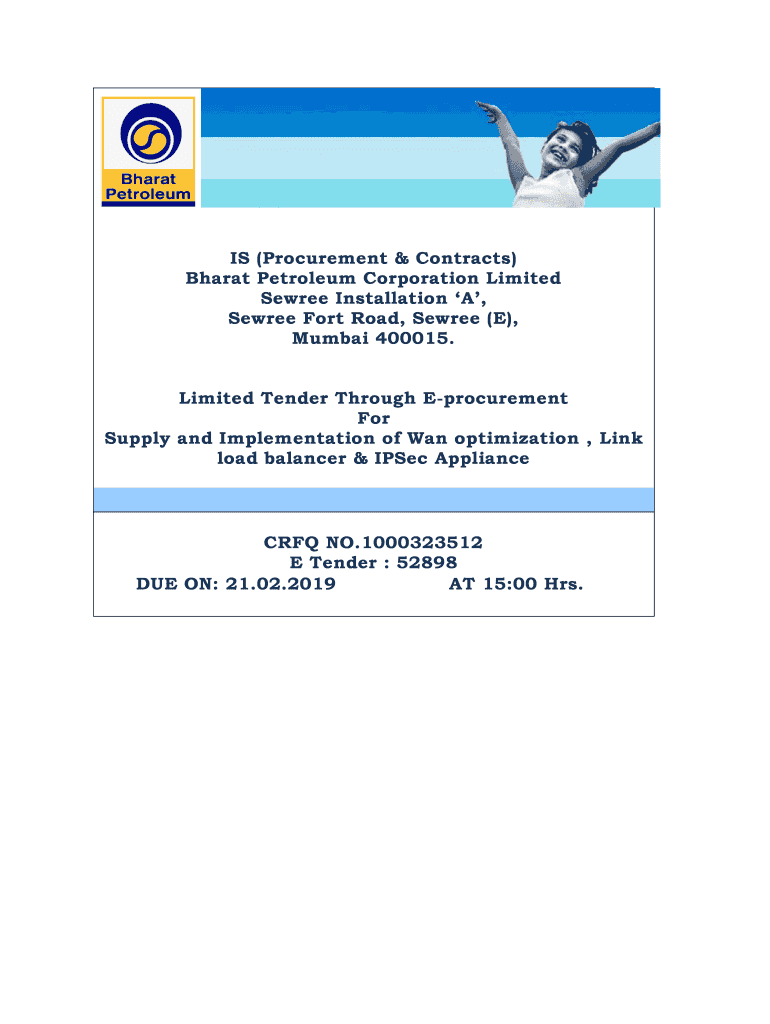 Bharat Petroleum

IS (Procurement & Contracts)
Bharat Petroleum Corporation Limited
Sewree Installation ‘A’,
Sewree Fort Road, Sewree (E),
Mumbai 400015.

Limited Tender Through E-procurement
For
Supply and Implementation of Wan optimization , Link load balancer & IPSec Appliance

CRFQ NO.1000323512
E Tender : 52898
DUE ON: 21.02.2019 AT 15:00 Hrs.